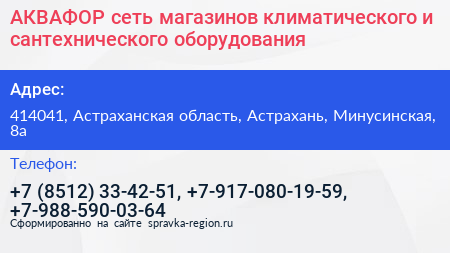 АКВАФОР сеть магазинов климатического и сантехнического оборудования

Адрес:

414041, Астраханская область, Астрахань, Минусинская, 8а

Телефон:

+7 (8512) 33-42-51, +7-917-080-19-59, +7-988-590-03-64

Сформированно на сайте spravka-region.ru